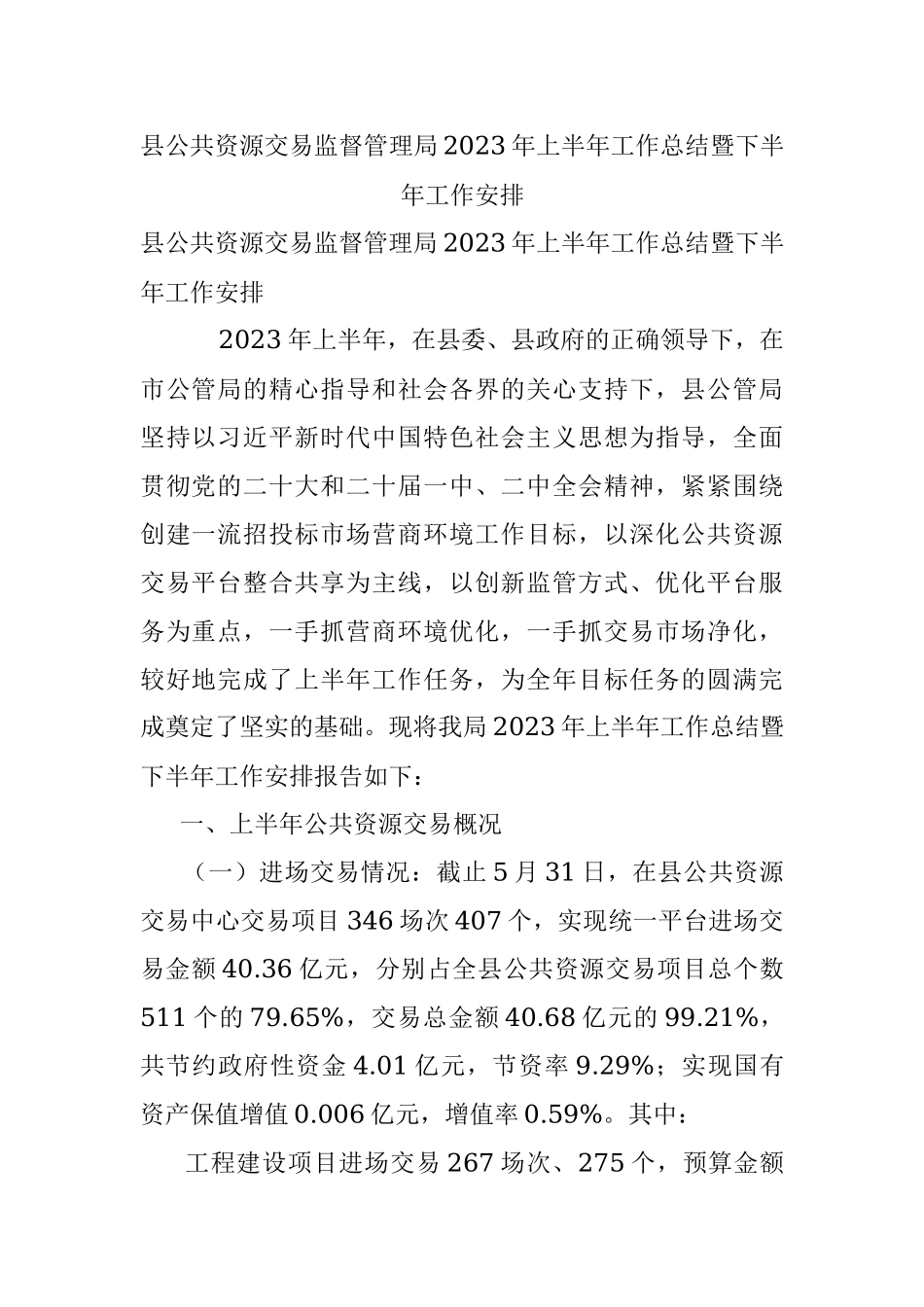 县公共资源交易监督管理局2023年上半年工作总结暨下半年工作安排

县公共资源交易监督管理局2023年上半年工作总结暨下半年工作安排

2023年上半年，在县委、县政府的正确领导下，在市公管局的精心指导和社会各界的关心支持下，县公管局坚持以习近平新时代中国特色社会主义思想为指导，全面贯彻党的二十大和二十届一中、二中全会精神，紧紧围绕创建一流招投标市场营商环境工作目标，以深化公共资源交易平台整合共享为主线，以创新监管方式、优化平台服务为重点，一手抓营商环境优化，一手抓交易市场净化，较好地完成了上半年工作任务，为全年目标任务的圆满完成奠定了坚实的基础。现将我局2023年上半年工作总结暨下半年工作安排报告如下：

一、上半年公共资源交易概况

（一）进场交易情况：截止5月31日，在县公共资源交易中心交易项目346场次407个，实现统一平台进场交易金额40.36亿元，分别占全县公共资源交易项目总个数511个的79.65%，交易总金额40.68亿元的99.21%，共节约政府性资金4.01亿元，节资率9.29%；实现国有资产保值增值0.006亿元，增值率0.59%。其中：

工程建设项目进场交易267场次、275个，预算金额